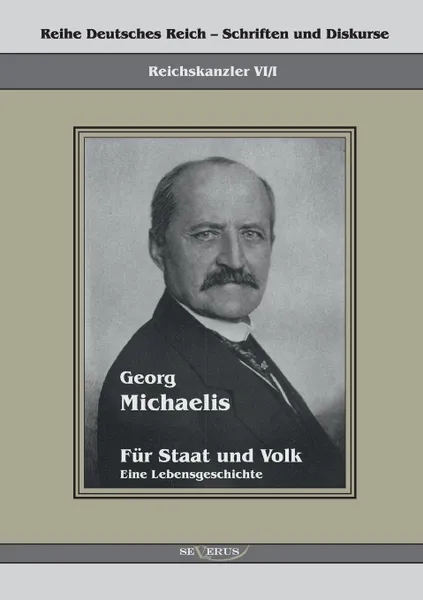 Reihe Deutsches Reich – Schriften und Diskurse

Reichskanzler VI/I

Georg
Michaelis

Für Staat und Volk
Eine Lebensgeschichte

SEVERUS